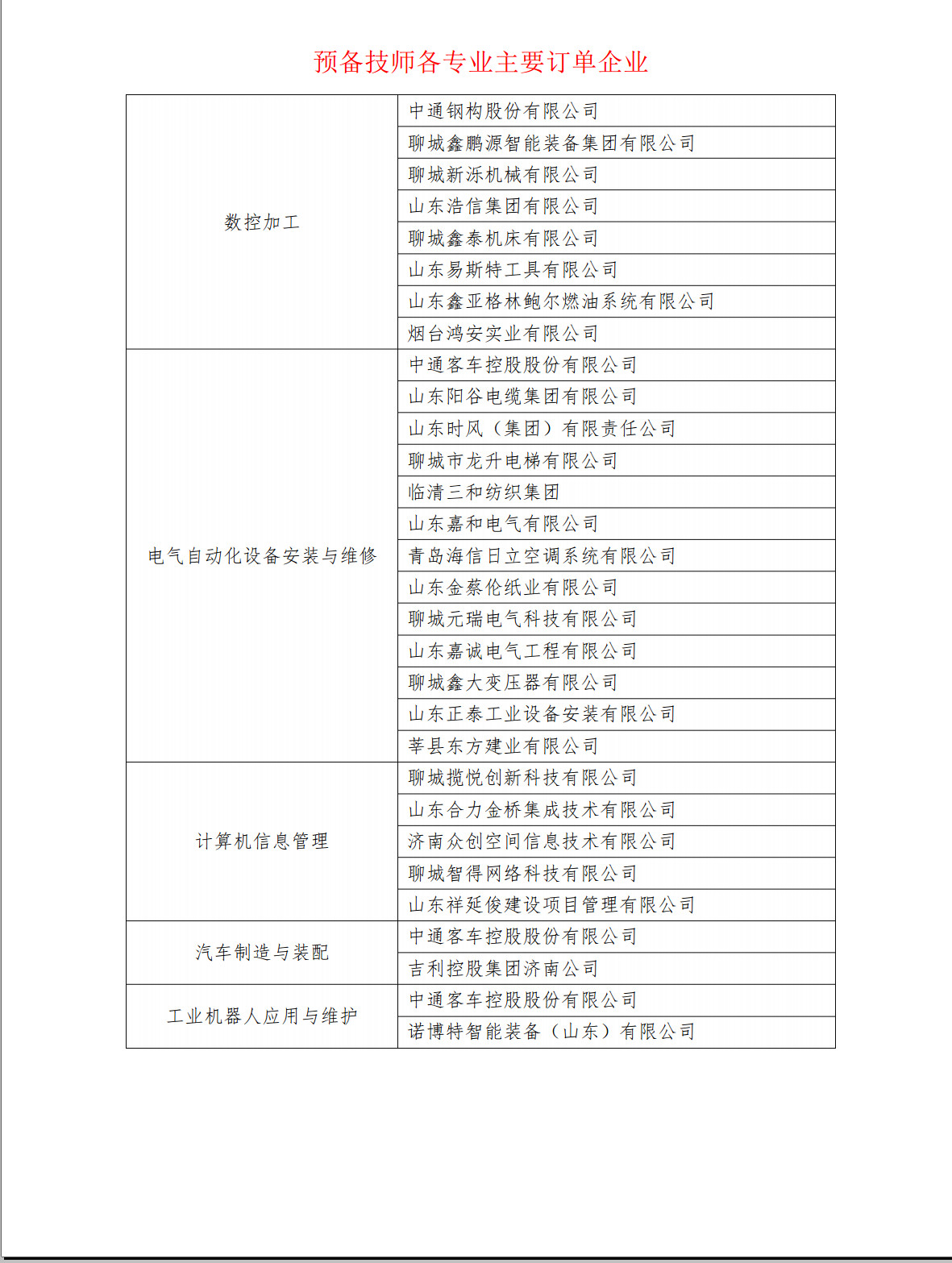 预备技师各专业主要订单企业

| | |
|---|---|
| 数控加工 | 中通钢构股份有限公司 |
| | 聊城鑫鹏源智能装备集团有限公司 |
| | 聊城新泺机械有限公司 |
| | 山东浩信集团有限公司 |
| | 聊城鑫泰机床有限公司 |
| | 山东易斯特工具有限公司 |
| | 山东鑫亚格林鲍尔燃油系统有限公司 |
| | 烟台鸿安实业有限公司 |
| 电气自动化设备安装与维修 | 中通客车控股股份有限公司 |
| | 山东阳谷电缆集团有限公司 |
| | 山东时风（集团）有限责任公司 |
| | 聊城市龙升电梯有限公司 |
| | 临清三和纺织集团 |
| | 山东嘉和电气有限公司 |
| | 青岛海信日立空调系统有限公司 |
| | 山东金蔡伦纸业有限公司 |
| | 聊城元瑞电气科技有限公司 |
| | 山东嘉诚电气工程有限公司 |
| | 聊城鑫大变压器有限公司 |
| | 山东正泰工业设备安装有限公司 |
| | 莘县东方建业有限公司 |
| 计算机信息管理 | 聊城揽悦创新科技有限公司 |
| | 山东合力金桥集成技术有限公司 |
| | 济南众创空间信息技术有限公司 |
| | 聊城智得网络科技有限公司 |
| | 山东祥延俊建设项目管理有限公司 |
| 汽车制造与装配 | 中通客车控股股份有限公司 |
| | 吉利控股集团济南公司 |
| 工业机器人应用与维护 | 中通客车控股股份有限公司 |
| | 诺博特智能装备（山东）有限公司 |